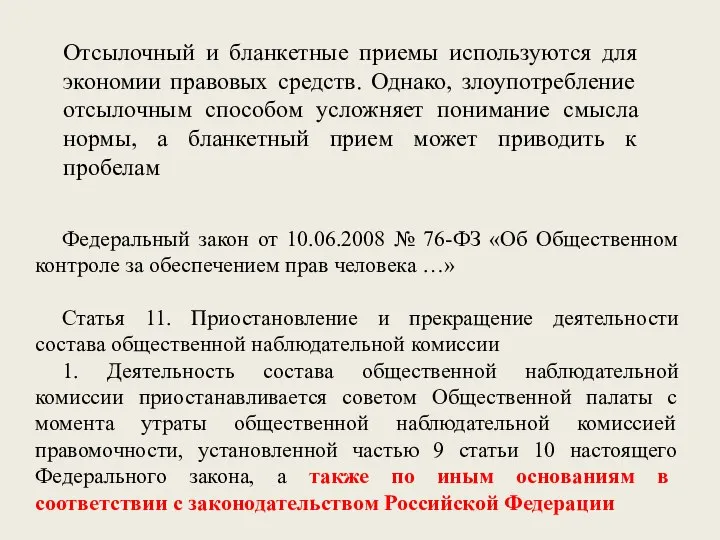 Отсылочный и бланкетные приемы используются для экономии правовых средств. Однако, злоупотребление отсылочным способом усложняет понимание смысла нормы, а бланкетный прием может приводить к пробелам

Федеральный закон от 10.06.2008 № 76-ФЗ «Об Общественном контроле за обеспечением прав человека …»

Статья 11. Приостановление и прекращение деятельности состава общественной наблюдательной комиссии

1. Деятельность состава общественной наблюдательной комиссии приостанавливается советом Общественной палаты с момента утраты общественной наблюдательной комиссией правомочности, установленной частью 9 статьи 10 настоящего Федерального закона, а также по иным основаниям в соответствии с законодательством Российской Федерации